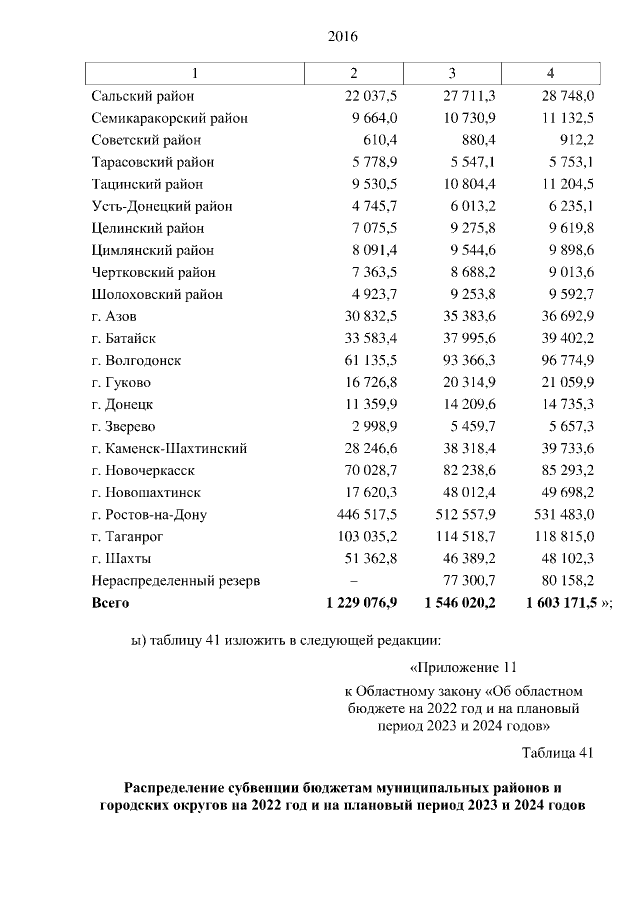 2016

| 1 | 2 | 3 | 4 |
|---|---|---|---|
| Сальский район | 22 037,5 | 27 711,3 | 28 748,0 |
| Семикаракорский район | 9 664,0 | 10 730,9 | 11 132,5 |
| Советский район | 610,4 | 880,4 | 912,2 |
| Тарасовский район | 5 778,9 | 5 547,1 | 5 753,1 |
| Тацинский район | 9 530,5 | 10 804,4 | 11 204,5 |
| Усть-Донецкий район | 4 745,7 | 6 013,2 | 6 235,1 |
| Целинский район | 7 075,5 | 9 275,8 | 9 619,8 |
| Цимлянский район | 8 091,4 | 9 544,6 | 9 898,6 |
| Чертковский район | 7 363,5 | 8 688,2 | 9 013,6 |
| Шолоховский район | 4 923,7 | 9 253,8 | 9 592,7 |
| г. Азов | 30 832,5 | 35 383,6 | 36 692,9 |
| г. Батайск | 33 583,4 | 37 995,6 | 39 402,2 |
| г. Волгодонск | 61 135,5 | 93 366,3 | 96 774,9 |
| г. Гуково | 16 726,8 | 20 314,9 | 21 059,9 |
| г. Донецк | 11 359,9 | 14 209,6 | 14 735,3 |
| г. Зверево | 2 998,9 | 5 459,7 | 5 657,3 |
| г. Каменск-Шахтинский | 28 246,6 | 38 318,4 | 39 733,6 |
| г. Новочеркасск | 70 028,7 | 82 238,6 | 85 293,2 |
| г. Новошахтинск | 17 620,3 | 48 012,4 | 49 698,2 |
| г. Ростов-на-Дону | 446 517,5 | 512 557,9 | 531 483,0 |
| г. Таганрог | 103 035,2 | 114 518,7 | 118 815,0 |
| г. Шахты | 51 362,8 | 46 389,2 | 48 102,3 |
| Нераспределенный резерв | – | 77 300,7 | 80 158,2 |
| **Всего** | **1 229 076,9** | **1 546 020,2** | **1 603 171,5** »; |

ы) таблицу 41 изложить в следующей редакции:

«Приложение 11

к Областному закону «Об областном бюджете на 2022 год и на плановый период 2023 и 2024 годов»

Таблица 41

**Распределение субвенции бюджетам муниципальных районов и городских округов на 2022 год и на плановый период 2023 и 2024 годов**